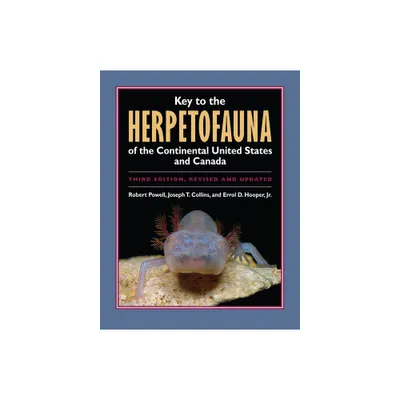 Key to the
HERPETOFAUNA
of the Continental United States and Canada

THIRD EDITION, REVISED AND UPDATED

Robert Powell, Joseph T. Collins, and Errol D. Hooper, Jr.